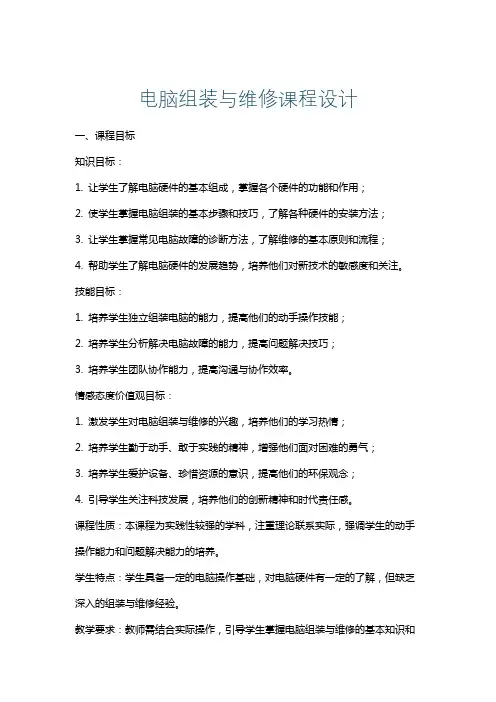 电脑组装与维修课程设计

一、课程目标

知识目标：

1. 让学生了解电脑硬件的基本组成，掌握各个硬件的功能和作用；

2. 使学生掌握电脑组装的基本步骤和技巧，了解各种硬件的安装方法；

3. 让学生掌握常见电脑故障的诊断方法，了解维修的基本原则和流程；

4. 帮助学生了解电脑硬件的发展趋势，培养他们对新技术的敏感度和关注。

技能目标：

1. 培养学生独立组装电脑的能力，提高他们的动手操作技能；

2. 培养学生分析解决电脑故障的能力，提高问题解决技巧；

3. 培养学生团队协作能力，提高沟通与协作效率。

情感态度价值观目标：

1. 激发学生对电脑组装与维修的兴趣，培养他们的学习热情；

2. 培养学生勤于动手、敢于实践的精神，增强他们面对困难的勇气；

3. 培养学生爱护设备、珍惜资源的意识，提高他们的环保观念；

4. 引导学生关注科技发展，培养他们的创新精神和时代责任感。

课程性质：本课程为实践性较强的学科，注重理论联系实际，强调学生的动手操作能力和问题解决能力的培养。

学生特点：学生具备一定的电脑操作基础，对电脑硬件有一定的了解，但缺乏深入的组装与维修经验。

教学要求：教师需结合实际操作，引导学生掌握电脑组装与维修的基本知识和